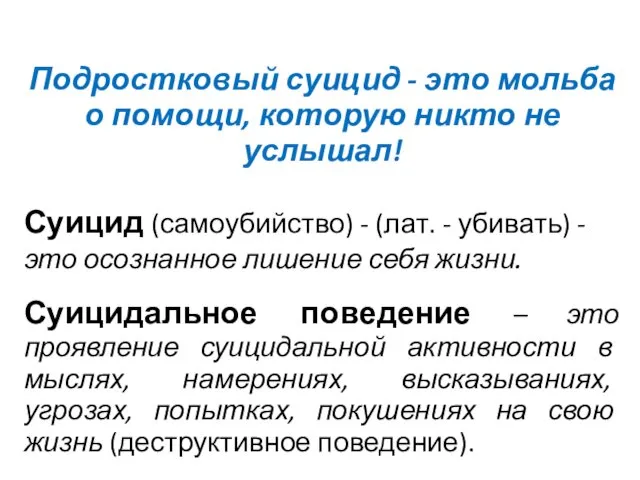 Подростковый суицид - это мольба о помощи, которую никто не услышал!

Суицид (самоубийство) - (лат. - убивать) - это осознанное лишение себя жизни.

Суицидальное поведение – это проявление суицидальной активности в мыслях, намерениях, высказываниях, угрозах, попытках, покушениях на свою жизнь (деструктивное поведение).